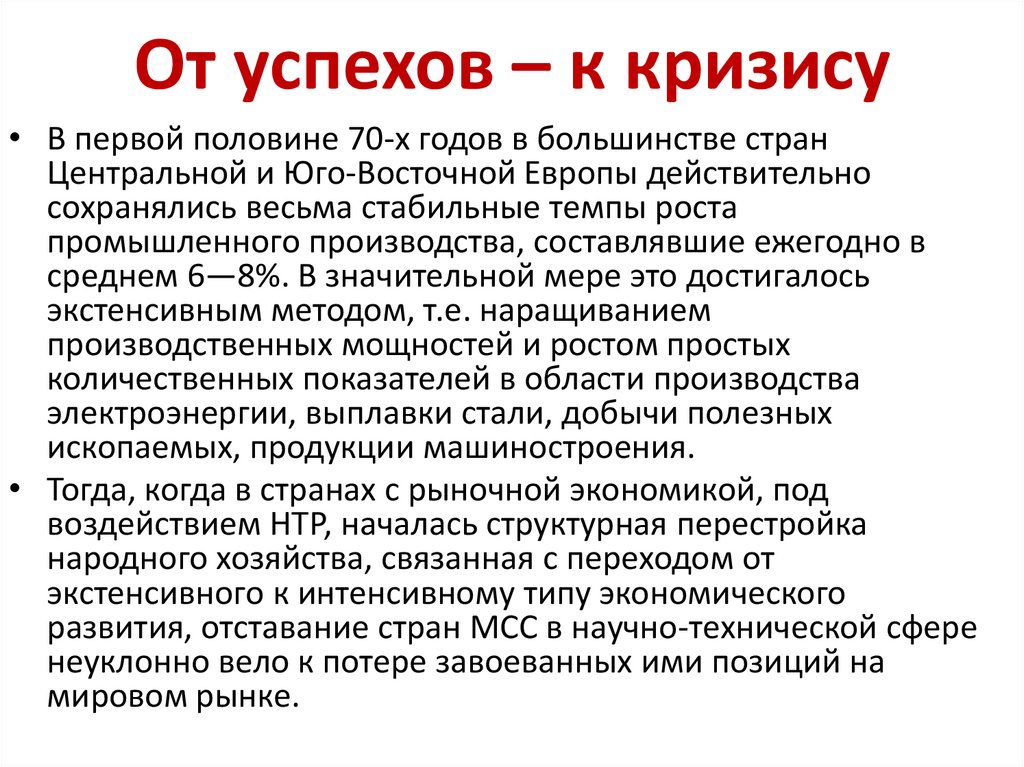 От успехов – к кризису

• В первой половине 70-х годов в большинстве стран Центральной и Юго-Восточной Европы действительно сохранялись весьма стабильные темпы роста промышленного производства, составлявшие ежегодно в среднем 6—8%. В значительной мере это достигалось экстенсивным методом, т.е. наращиванием производственных мощностей и ростом простых количественных показателей в области производства электроэнергии, выплавки стали, добычи полезных ископаемых, продукции машиностроения.

• Тогда, когда в странах с рыночной экономикой, под воздействием НТР, началась структурная перестройка народного хозяйства, связанная с переходом от экстенсивного к интенсивному типу экономического развития, отставание стран МСС в научно-технической сфере неуклонно вело к потере завоеванных ими позиций на мировом рынке.